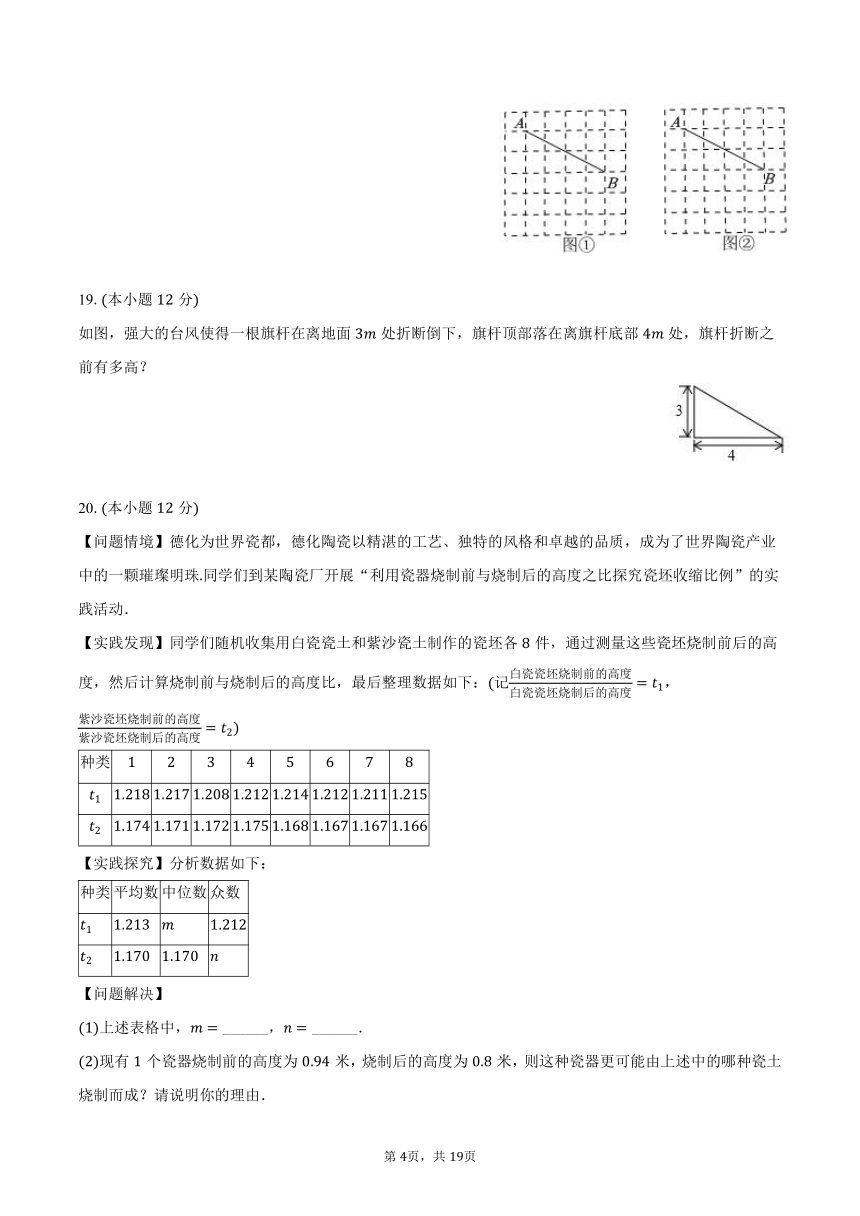 A
B
图①

A
B
图②

19. (本小题 12 分)

如图，强大的台风使得一根旗杆在离地面 $3m$ 处折断倒下，旗杆顶部落在离旗杆底部 $4m$ 处，旗杆折断之前有多高？

3
4

20. (本小题 12 分)

【问题情境】德化为世界瓷都，德化陶瓷以精湛的工艺、独特的风格和卓越的品质，成为了世界陶瓷产业中的一颗璀璨明珠.同学们到某陶瓷厂开展“利用瓷器烧制前与烧制后的高度之比探究瓷坯收缩比例”的实践活动.

【实践发现】同学们随机收集用白瓷瓷土和紫沙瓷土制作的瓷坯各 8 件，通过测量这些瓷坯烧制前后的高度，然后计算烧制前与烧制后的高度比，最后整理数据如下：(记$\frac{白瓷瓷坯烧制前的高度}{白瓷瓷坯烧制后的高度}=t_1$，$\frac{紫沙瓷坯烧制前的高度}{紫沙瓷坯烧制后的高度}=t_2$)

| 种类 | 1 | 2 | 3 | 4 | 5 | 6 | 7 | 8 |
|---|---|---|---|---|---|---|---|---|
| $t_1$ | 1.218 | 1.217 | 1.208 | 1.212 | 1.214 | 1.212 | 1.211 | 1.215 |
| $t_2$ | 1.174 | 1.171 | 1.172 | 1.175 | 1.168 | 1.167 | 1.167 | 1.166 |

【实践探究】分析数据如下：

| 种类 | 平均数 | 中位数 | 众数 |
|---|---|---|---|
| $t_1$ | 1.213 | $m$ | 1.212 |
| $t_2$ | 1.170 | 1.170 | $n$ |

【问题解决】

(1)上述表格中，$m=$ ______，$n=$ ______.

(2)现有 1 个瓷器烧制前的高度为 0.94 米，烧制后的高度为 0.8 米，则这种瓷器更可能由上述中的哪种瓷土烧制而成？请说明你的理由.

第 4页，共 19页